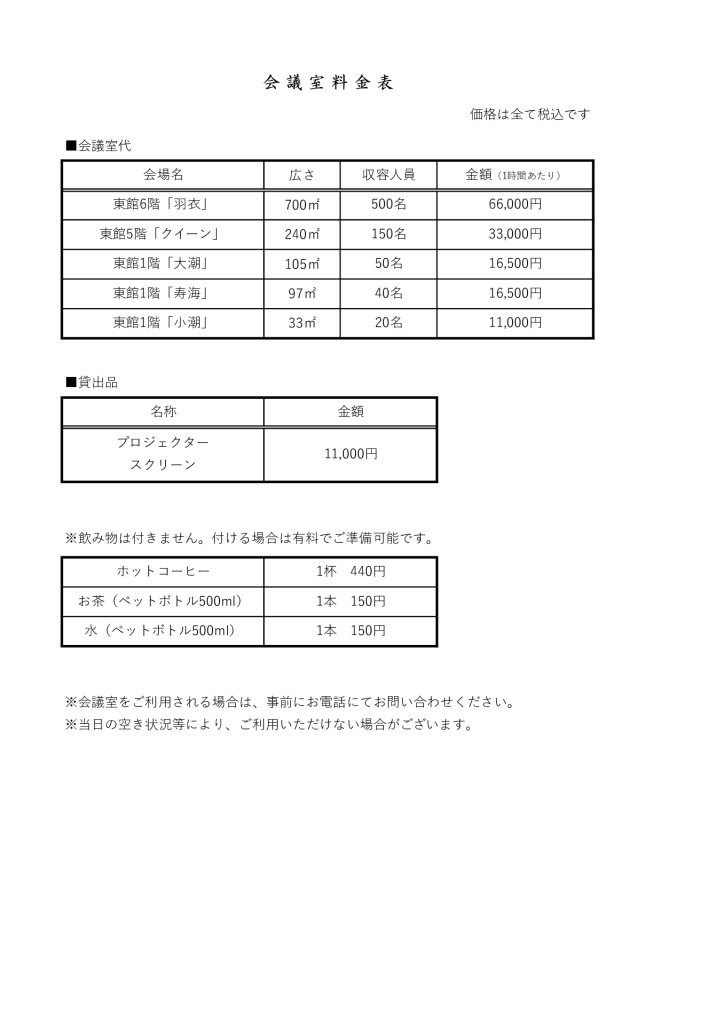 会 議 室 料 金 表

価格は全て税込です

■会議室代

| 会場名 | 広さ | 収容人員 | 金額（1時間あたり） |
|---|---|---|---|
| 東館6階「羽衣」 | 700㎡ | 500名 | 66,000円 |
| 東館5階「クイーン」 | 240㎡ | 150名 | 33,000円 |
| 東館1階「大潮」 | 105㎡ | 50名 | 16,500円 |
| 東館1階「寿海」 | 97㎡ | 40名 | 16,500円 |
| 東館1階「小潮」 | 33㎡ | 20名 | 11,000円 |

■貸出品

| 名称 | 金額 |
|---|---|
| プロジェクター スクリーン | 11,000円 |

※飲み物は付きません。付ける場合は有料でご準備可能です。

| ホットコーヒー | 1杯　440円 |
|---|---|
| お茶（ペットボトル500ml） | 1本　150円 |
| 水（ペットボトル500ml） | 1本　150円 |

※会議室をご利用される場合は、事前にお電話にてお問い合わせください。
※当日の空き状況等により、ご利用いただけない場合がございます。